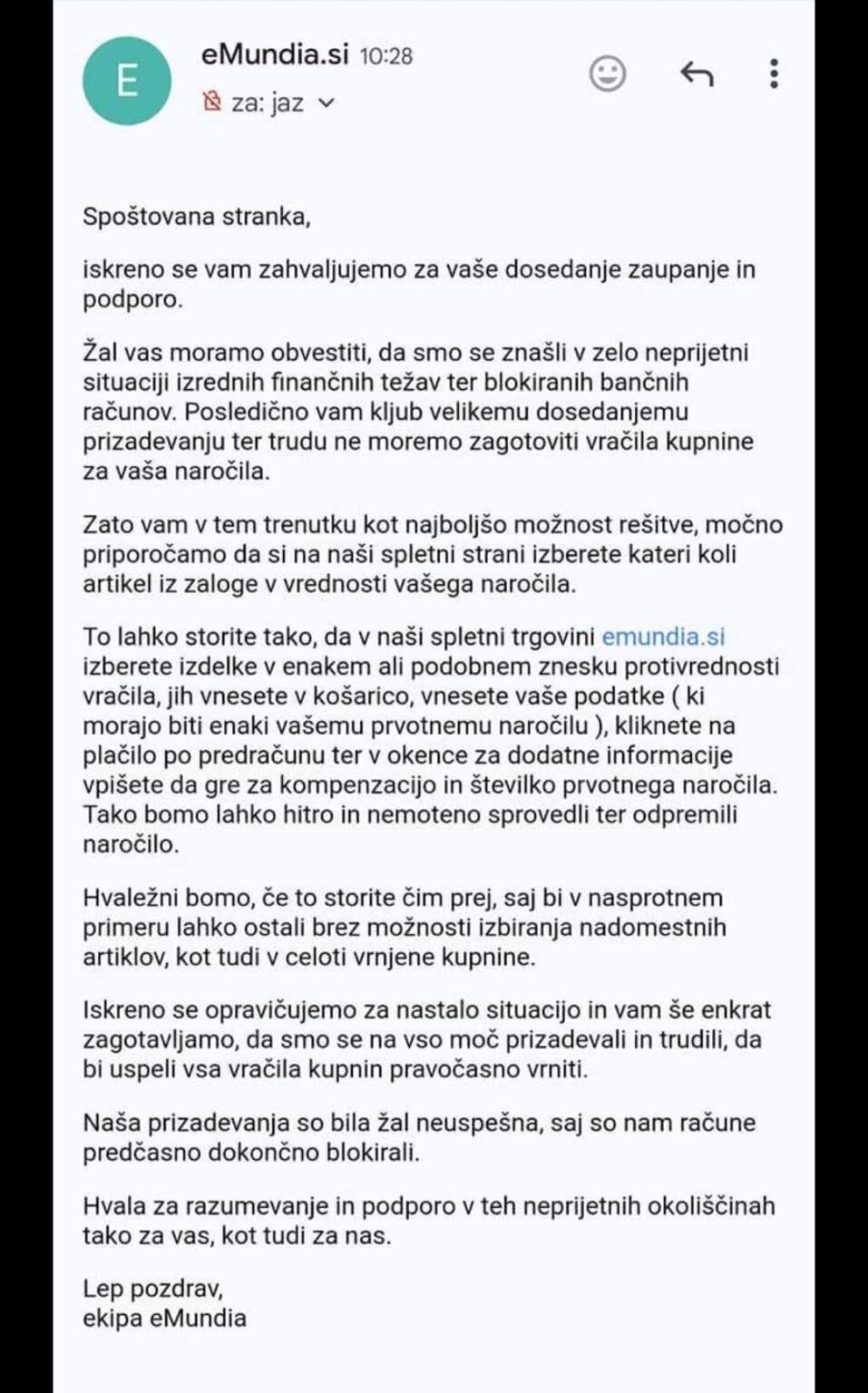 E

eMundia.si 10:28

za: jaz

Spoštovana stranka,

iskreno se vam zahvaljujemo za vaše dosedanje zaupanje in podporo.

Žal vas moramo obvestiti, da smo se znašli v zelo neprijetni situaciji izrednih finančnih težav ter blokiranih bančnih računov. Posledično vam kljub velikemu dosedanjemu prizadevanju ter trudu ne moremo zagotoviti vračila kupnine za vaša naročila.

Zato vam v tem trenutku kot najboljšo možnost rešitve, močno priporočamo da si na naši spletni strani izberete kateri koli artikel iz zaloge v vrednosti vašega naročila.

To lahko storite tako, da v naši spletni trgovini emundia.si izberete izdelke v enakem ali podobnem znesku protivrednosti vračila, jih vnesete v košarico, vnesete vaše podatke ( ki morajo biti enaki vašemu prvotnemu naročilu ), kliknete na plačilo po predračunu ter v okence za dodatne informacije vpišete da gre za kompenzacijo in številko prvotnega naročila. Tako bomo lahko hitro in nemoteno sprovedli ter odpremili naročilo.

Hvaležni bomo, če to storite čim prej, saj bi v nasprotnem primeru lahko ostali brez možnosti izbiranja nadomestnih artiklov, kot tudi v celoti vrnjene kupnine.

Iskreno se opravičujemo za nastalo situacijo in vam še enkrat zagotavljamo, da smo se na vso moč prizadevali in trudili, da bi uspeli vsa vračila kupnin pravočasno vrniti.

Naša prizadevanja so bila žal neuspešna, saj so nam račune predčasno dokončno blokirali.

Hvala za razumevanje in podporo v teh neprijetnih okoliščinah tako za vas, kot tudi za nas.

Lep pozdrav,
ekipa eMundia